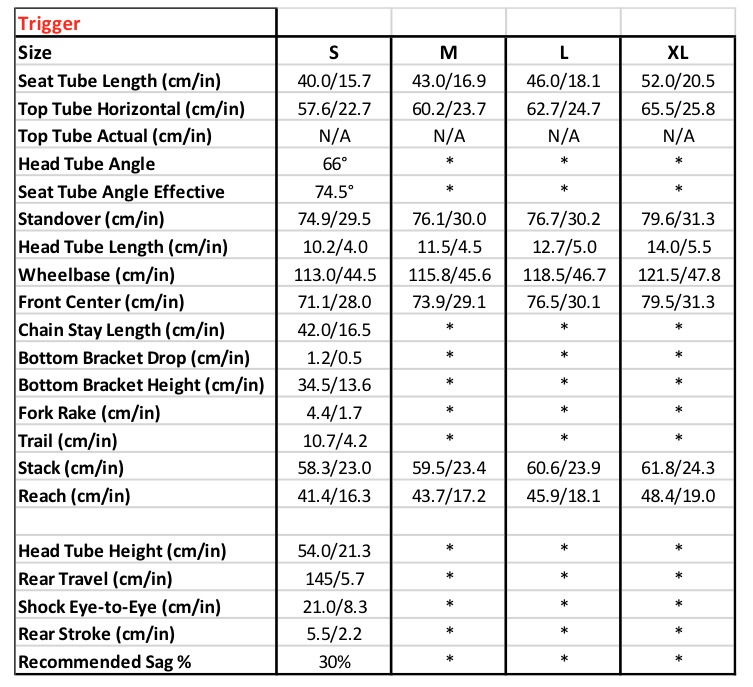 | Trigger | | | | |
|---|---|---|---|---|
| Size | S | M | L | XL |
| Seat Tube Length (cm/in) | 40.0/15.7 | 43.0/16.9 | 46.0/18.1 | 52.0/20.5 |
| Top Tube Horizontal (cm/in) | 57.6/22.7 | 60.2/23.7 | 62.7/24.7 | 65.5/25.8 |
| Top Tube Actual (cm/in) | N/A | N/A | N/A | N/A |
| Head Tube Angle | 66° | * | * | * |
| Seat Tube Angle Effective | 74.5° | * | * | * |
| Standover (cm/in) | 74.9/29.5 | 76.1/30.0 | 76.7/30.2 | 79.6/31.3 |
| Head Tube Length (cm/in) | 10.2/4.0 | 11.5/4.5 | 12.7/5.0 | 14.0/5.5 |
| Wheelbase (cm/in) | 113.0/44.5 | 115.8/45.6 | 118.5/46.7 | 121.5/47.8 |
| Front Center (cm/in) | 71.1/28.0 | 73.9/29.1 | 76.5/30.1 | 79.5/31.3 |
| Chain Stay Length (cm/in) | 42.0/16.5 | * | * | * |
| Bottom Bracket Drop (cm/in) | 1.2/0.5 | * | * | * |
| Bottom Bracket Height (cm/in) | 34.5/13.6 | * | * | * |
| Fork Rake (cm/in) | 4.4/1.7 | * | * | * |
| Trail (cm/in) | 10.7/4.2 | * | * | * |
| Stack (cm/in) | 58.3/23.0 | 59.5/23.4 | 60.6/23.9 | 61.8/24.3 |
| Reach (cm/in) | 41.4/16.3 | 43.7/17.2 | 45.9/18.1 | 48.4/19.0 |
| | | | | |
| Head Tube Height (cm/in) | 54.0/21.3 | * | * | * |
| Rear Travel (cm/in) | 145/5.7 | * | * | * |
| Shock Eye-to-Eye (cm/in) | 21.0/8.3 | * | * | * |
| Rear Stroke (cm/in) | 5.5/2.2 | * | * | * |
| Recommended Sag % | 30% | * | * | * |